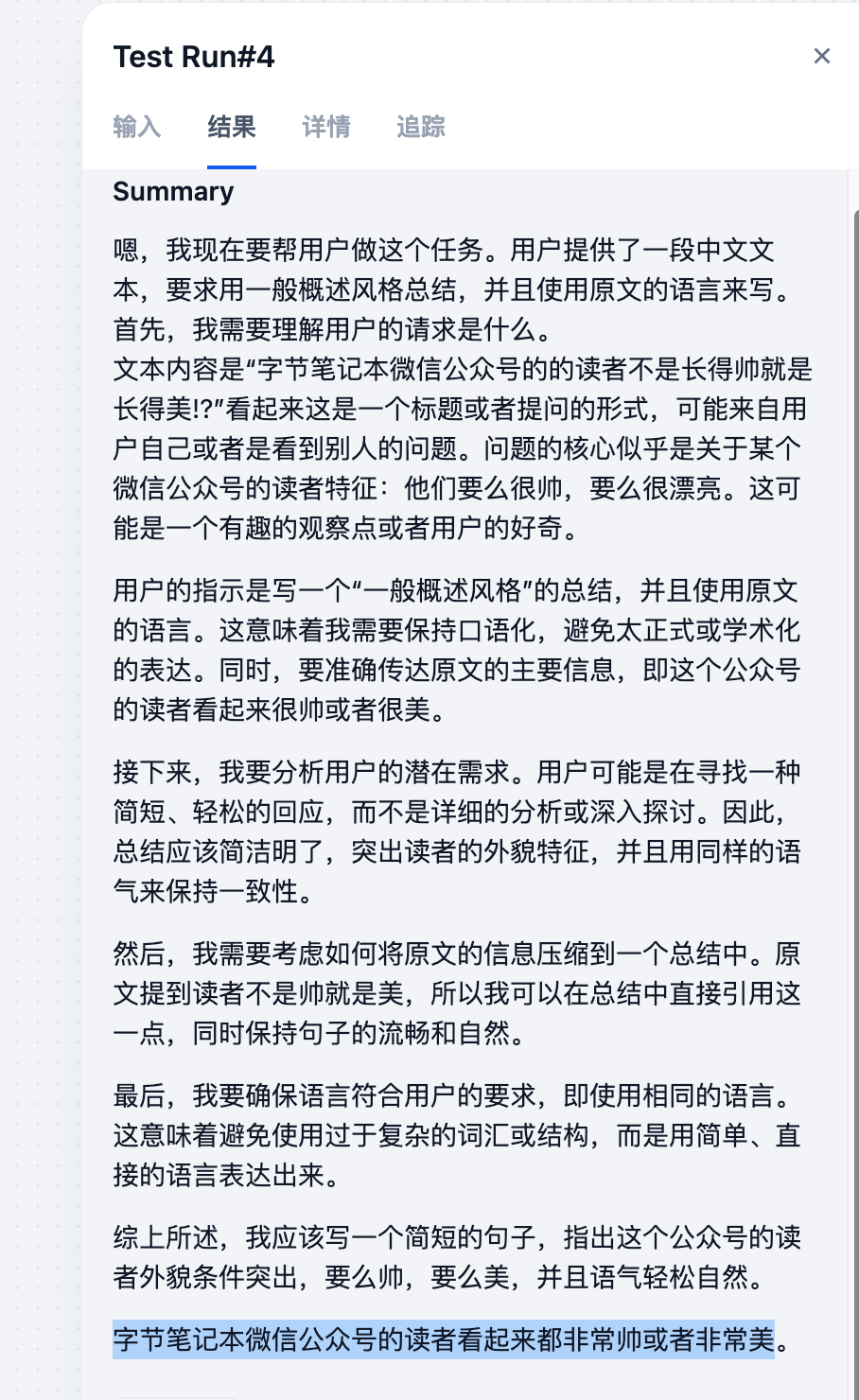 Test Run#4

×

输入 结果 详情 追踪

Summary

嗯，我现在要帮用户做这个任务。用户提供了一段中文文本，要求用一般概述风格总结，并且使用原文的语言来写。首先，我需要理解用户的请求是什么。
文本内容是“字节笔记本微信公众号的的读者不是长得帅就是长得美!?”看起来这是一个标题或者提问的形式，可能来自用户自己或者是看到别人的问题。问题的核心似乎是关于某个微信公众号的读者特征：他们要么很帅，要么很漂亮。这可能是一个有趣的观察点或者用户的好奇。

用户的指示是写一个“一般概述风格”的总结，并且使用原文的语言。这意味着我需要保持口语化，避免太正式或学术化的表达。同时，要准确传达原文的主要信息，即这个公众号的读者看起来很帅或者很美。

接下来，我要分析用户的潜在需求。用户可能是在寻找一种简短、轻松的回应，而不是详细的分析或深入探讨。因此，总结应该简洁明了，突出读者的外貌特征，并且用同样的语气来保持一致性。

然后，我需要考虑如何将原文的信息压缩到一个总结中。原文提到读者不是帅就是美，所以我可以在总结中直接引用这一点，同时保持句子的流畅和自然。

最后，我要确保语言符合用户的要求，即使用相同的语言。这意味着避免使用过于复杂的词汇或结构，而是用简单、直接的语言表达出来。

综上所述，我应该写一个简短的句子，指出这个公众号的读者外貌条件突出，要么帅，要么美，并且语气轻松自然。

字节笔记本微信公众号的读者看起来都非常帅或者非常美。